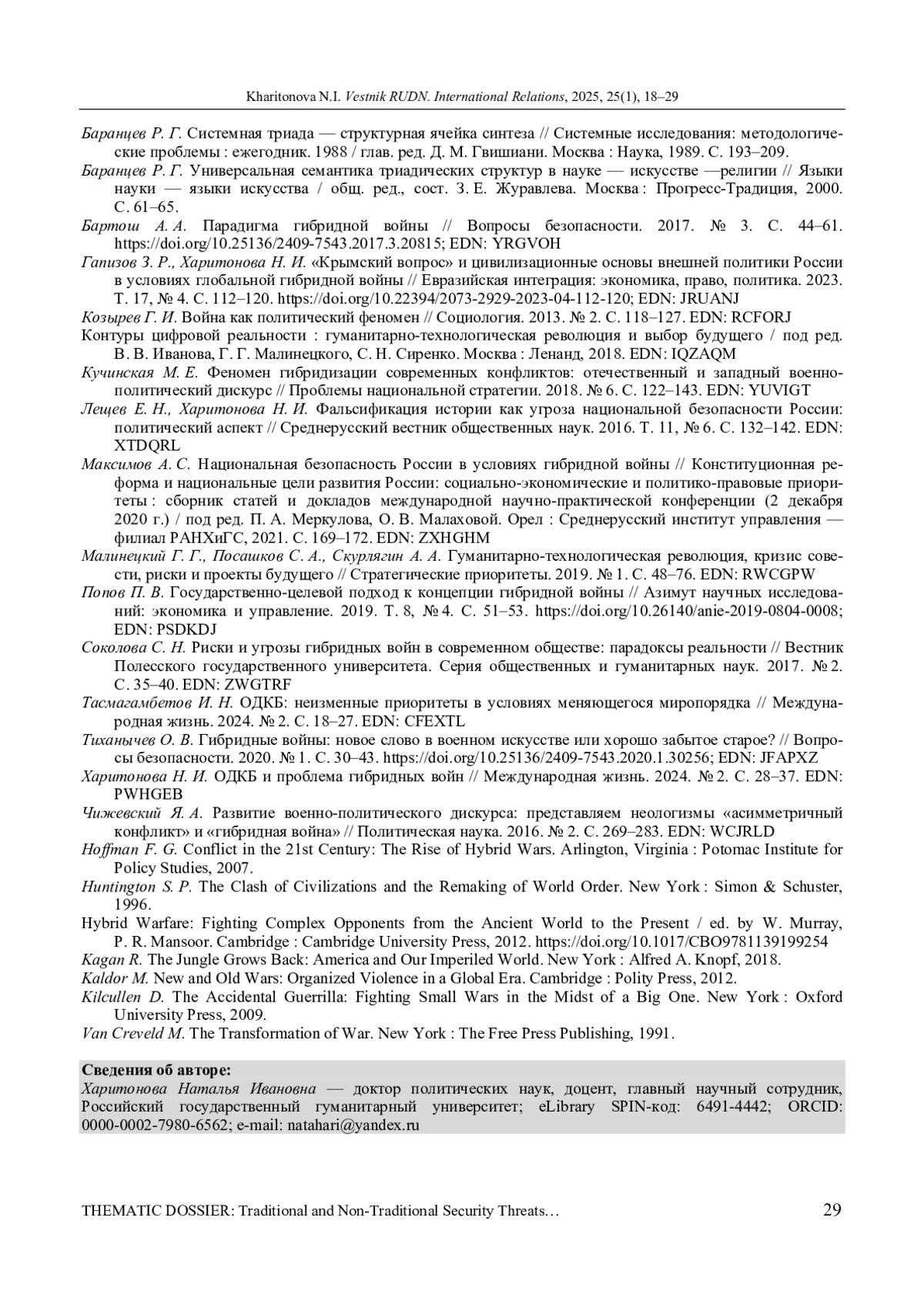 Kharitonova N.I. Vestnik RUDN. International Relations, 2025, 25(1), 18–29

Баранцев Р. Г. Системная триада — структурная ячейка синтеза // Системные исследования: методологические проблемы : ежегодник. 1988 / глав. ред. Д. М. Гвишиани. Москва : Наука, 1989. С. 193–209.

Баранцев Р. Г. Универсальная семантика триадических структур в науке — искусстве —религии // Языки науки — языки искусства / общ. ред., сост. З. Е. Журавлева. Москва : Прогресс-Традиция, 2000. С. 61–65.

Бартош А. А. Парадигма гибридной войны // Вопросы безопасности. 2017. № 3. С. 44–61. https://doi.org/10.25136/2409-7543.2017.3.20815; EDN: YRGVOH

Гапизов З. Р., Харитонова Н. И. «Крымский вопрос» и цивилизационные основы внешней политики России в условиях глобальной гибридной войны // Евразийская интеграция: экономика, право, политика. 2023. Т. 17, № 4. С. 112–120. https://doi.org/10.22394/2073-2929-2023-04-112-120; EDN: JRUANJ

Козырев Г. И. Война как политический феномен // Социология. 2013. № 2. С. 118–127. EDN: RCFORJ

Контуры цифровой реальности : гуманитарно-технологическая революция и выбор будущего / под ред. В. В. Иванова, Г. Г. Малинецкого, С. Н. Сиренко. Москва : Ленанд, 2018. EDN: IQZAQM

Кучинская М. Е. Феномен гибридизации современных конфликтов: отечественный и западный военно-политический дискурс // Проблемы национальной стратегии. 2018. № 6. С. 122–143. EDN: YUVIGT

Лещев Е. Н., Харитонова Н. И. Фальсификация истории как угроза национальной безопасности России: политический аспект // Среднерусский вестник общественных наук. 2016. Т. 11, № 6. С. 132–142. EDN: XTDQRL

Максимов А. С. Национальная безопасность России в условиях гибридной войны // Конституционная реформа и национальные цели развития России: социально-экономические и политико-правовые приоритеты : сборник статей и докладов международной научно-практической конференции (2 декабря 2020 г.) / под ред. П. А. Меркулова, О. В. Малаховой. Орел : Среднерусский институт управления — филиал РАНХиГС, 2021. С. 169–172. EDN: ZXHGHM

Малинецкий Г. Г., Посашков С. А., Скурлягин А. А. Гуманитарно-технологическая революция, кризис совести, риски и проекты будущего // Стратегические приоритеты. 2019. № 1. С. 48–76. EDN: RWCGPW

Попов П. В. Государственно-целевой подход к концепции гибридной войны // Азимут научных исследований: экономика и управление. 2019. Т. 8, № 4. С. 51–53. https://doi.org/10.26140/anie-2019-0804-0008; EDN: PSDKDJ

Соколова С. Н. Риски и угрозы гибридных войн в современном обществе: парадоксы реальности // Вестник Полесского государственного университета. Серия общественных и гуманитарных наук. 2017. № 2. С. 35–40. EDN: ZWGTRF

Тасмагамбетов И. Н. ОДКБ: неизменные приоритеты в условиях меняющегося миропорядка // Международная жизнь. 2024. № 2. С. 18–27. EDN: CFEXTL

Тиханычев О. В. Гибридные войны: новое слово в военном искусстве или хорошо забытое старое? // Вопросы безопасности. 2020. № 1. С. 30–43. https://doi.org/10.25136/2409-7543.2020.1.30256; EDN: JFAPXZ

Харитонова Н. И. ОДКБ и проблема гибридных войн // Международная жизнь. 2024. № 2. С. 28–37. EDN: PWHGEB

Чижевский Я. А. Развитие военно-политического дискурса: представляем неологизмы «асимметричный конфликт» и «гибридная война» // Политическая наука. 2016. № 2. С. 269–283. EDN: WCJRLD

Hoffman F. G. Conflict in the 21st Century: The Rise of Hybrid Wars. Arlington, Virginia : Potomac Institute for Policy Studies, 2007.

Huntington S. P. The Clash of Civilizations and the Remaking of World Order. New York : Simon & Schuster, 1996.

Hybrid Warfare: Fighting Complex Opponents from the Ancient World to the Present / ed. by W. Murray, P. R. Mansoor. Cambridge : Cambridge University Press, 2012. https://doi.org/10.1017/CBO9781139199254

Kagan R. The Jungle Grows Back: America and Our Imperiled World. New York : Alfred A. Knopf, 2018.

Kaldor M. New and Old Wars: Organized Violence in a Global Era. Cambridge : Polity Press, 2012.

Kilcullen D. The Accidental Guerrilla: Fighting Small Wars in the Midst of a Big One. New York : Oxford University Press, 2009.

Van Creveld M. The Transformation of War. New York : The Free Press Publishing, 1991.

Сведения об авторе:
Харитонова Наталья Ивановна — доктор политических наук, доцент, главный научный сотрудник, Российский государственный гуманитарный университет; eLibrary SPIN-код: 6491-4442; ORCID: 0000-0002-7980-6562; e-mail: natahari@yandex.ru

THEMATIC DOSSIER: Traditional and Non-Traditional Security Threats… 29